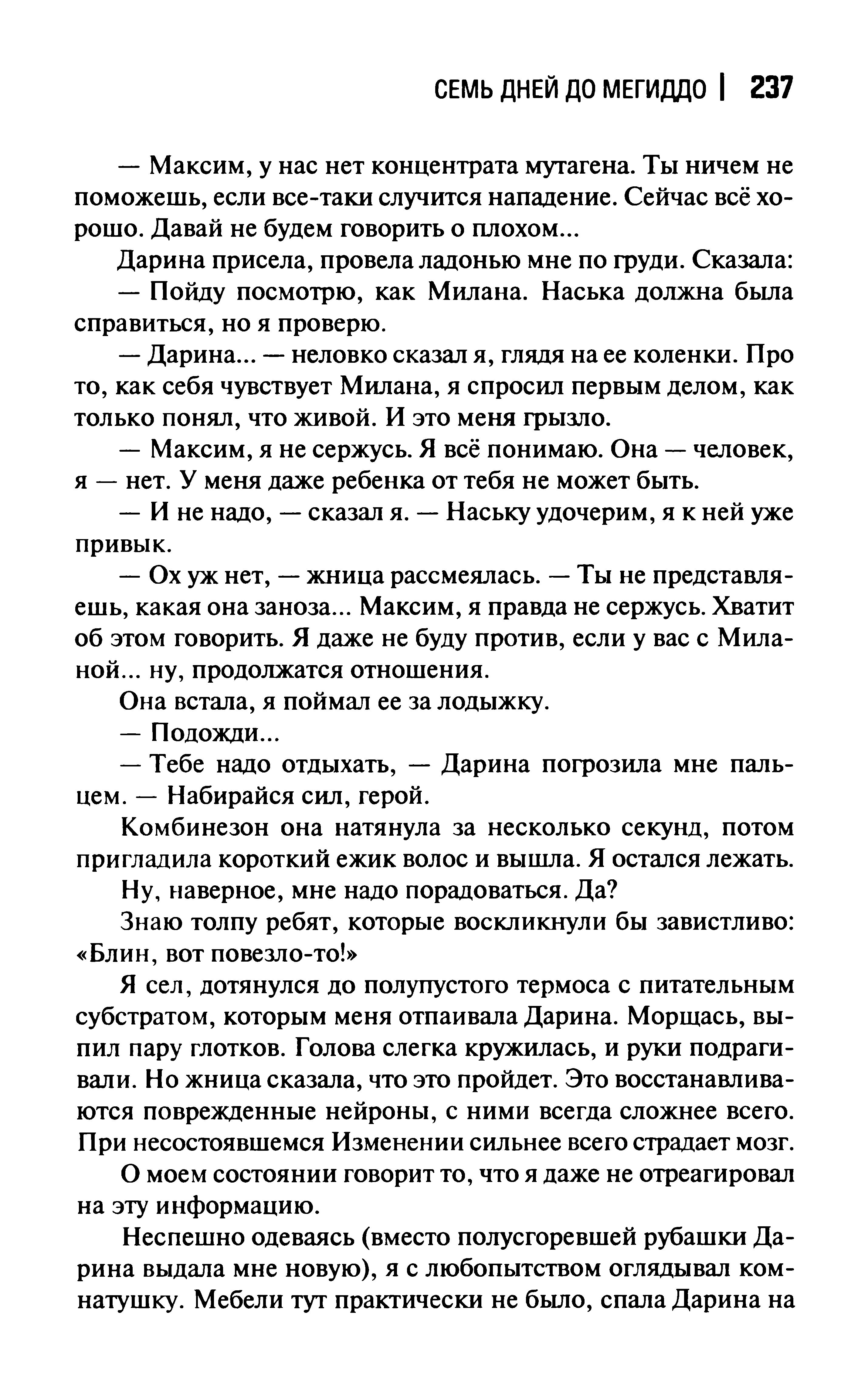 СЕМЬ ДНЕЙ ДО МЕГИДДО | 237

— Максим, у нас нет концентрата мутагена. Ты ничем не поможешь, если все-таки случится нападение. Сейчас всё хорошо. Давай не будем говорить о плохом...

Дарина присела, провела ладонью мне по груди. Сказала:

— Пойду посмотрю, как Милана. Наська должна была справиться, но я проверю.

— Дарина... — неловко сказал я, глядя на ее коленки. Про то, как себя чувствует Милана, я спросил первым делом, как только понял, что живой. И это меня грызло.

— Максим, я не сержусь. Я всё понимаю. Она — человек, я — нет. У меня даже ребенка от тебя не может быть.

— И не надо, — сказал я. — Наську удочерим, я к ней уже привык.

— Ох уж нет, — жница рассмеялась. — Ты не представляешь, какая она заноза... Максим, я правда не сержусь. Хватит об этом говорить. Я даже не буду против, если у вас с Миланой... ну, продолжатся отношения.

Она встала, я поймал ее за лодыжку.

— Подожди...

— Тебе надо отдыхать, — Дарина погрозила мне пальцем. — Набирайся сил, герой.

Комбинезон она натянула за несколько секунд, потом пригладила короткий ежик волос и вышла. Я остался лежать.

Ну, наверное, мне надо порадоваться. Да?

Знаю толпу ребят, которые воскликнули бы завистливо: «Блин, вот повезло-то!»

Я сел, дотянулся до полупустого термоса с питательным субстратом, которым меня отпаивала Дарина. Морщась, выпил пару глотков. Голова слегка кружилась, и руки подрагивали. Но жница сказала, что это пройдет. Это восстанавливаются поврежденные нейроны, с ними всегда сложнее всего. При несостоявшемся Изменении сильнее всего страдает мозг.

О моем состоянии говорит то, что я даже не отреагировал на эту информацию.

Неспешно одеваясь (вместо полусгоревшей рубашки Дарина выдала мне новую), я с любопытством оглядывал комнатушку. Мебели тут практически не было, спала Дарина на